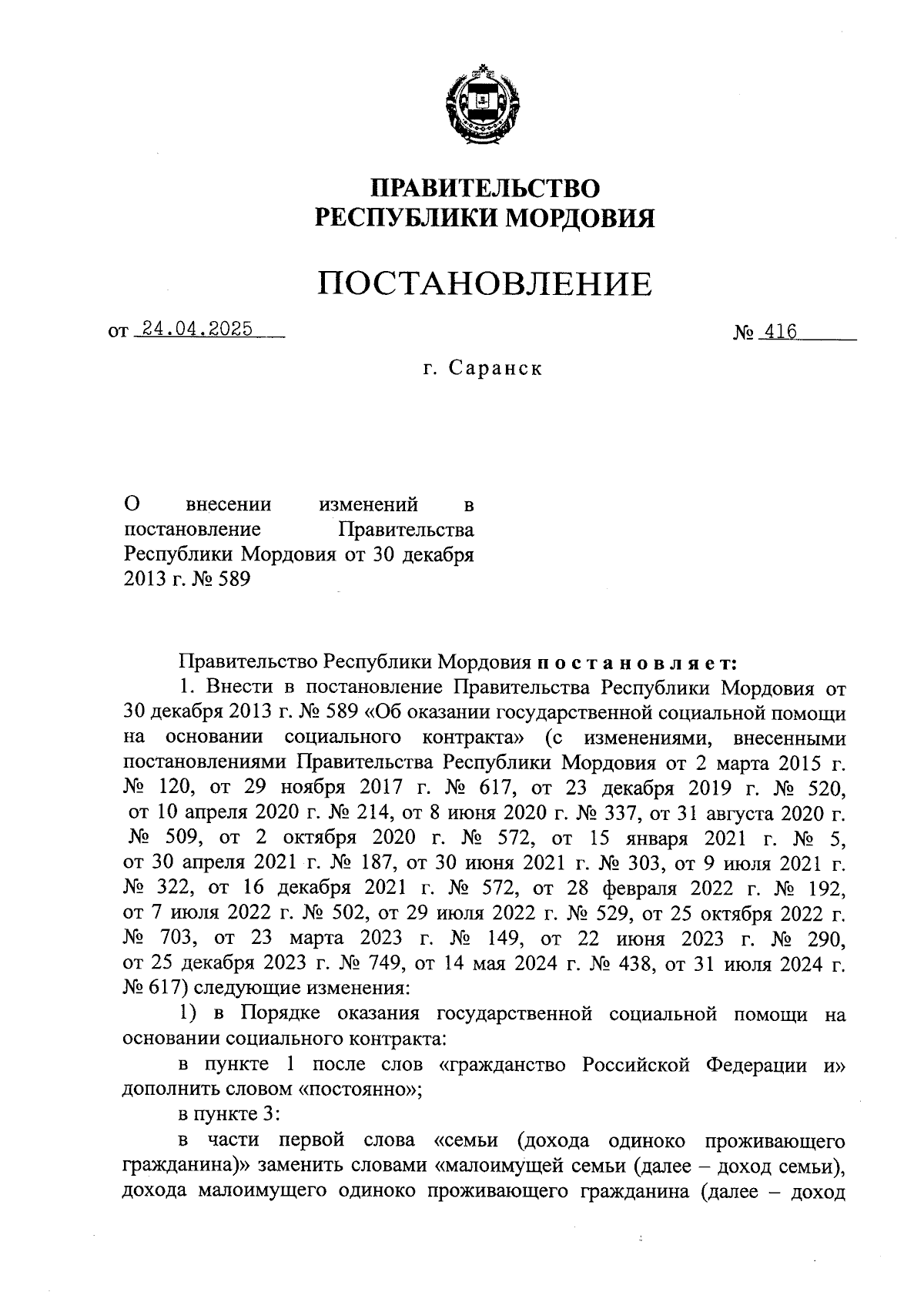 ПРАВИТЕЛЬСТВО
РЕСПУБЛИКИ МОРДОВИЯ

ПОСТАНОВЛЕНИЕ

от 24.04.2025 № 416

г. Саранск

О внесении изменений в постановление Правительства Республики Мордовия от 30 декабря 2013 г. № 589

Правительство Республики Мордовия постановляет:

1. Внести в постановление Правительства Республики Мордовия от 30 декабря 2013 г. № 589 «Об оказании государственной социальной помощи на основании социального контракта» (с изменениями, внесенными постановлениями Правительства Республики Мордовия от 2 марта 2015 г. № 120, от 29 ноября 2017 г. № 617, от 23 декабря 2019 г. № 520, от 10 апреля 2020 г. № 214, от 8 июня 2020 г. № 337, от 31 августа 2020 г. № 509, от 2 октября 2020 г. № 572, от 15 января 2021 г. № 5, от 30 апреля 2021 г. № 187, от 30 июня 2021 г. № 303, от 9 июля 2021 г. № 322, от 16 декабря 2021 г. № 572, от 28 февраля 2022 г. № 192, от 7 июля 2022 г. № 502, от 29 июля 2022 г. № 529, от 25 октября 2022 г. № 703, от 23 марта 2023 г. № 149, от 22 июня 2023 г. № 290, от 25 декабря 2023 г. № 749, от 14 мая 2024 г. № 438, от 31 июля 2024 г. № 617) следующие изменения:

1) в Порядке оказания государственной социальной помощи на основании социального контракта:

в пункте 1 после слов «гражданство Российской Федерации и» дополнить словом «постоянно»;

в пункте 3:

в части первой слова «семьи (дохода одиноко проживающего гражданина)» заменить словами «малоимущей семьи (далее – доход семьи), дохода малоимущего одиноко проживающего гражданина (далее – доход